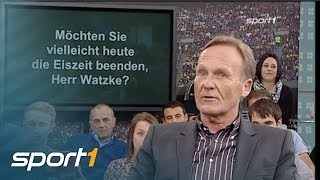 Möchten Sie vielleicht heute die Eiszeit beenden, Herr Watzke?

sport1

sport1